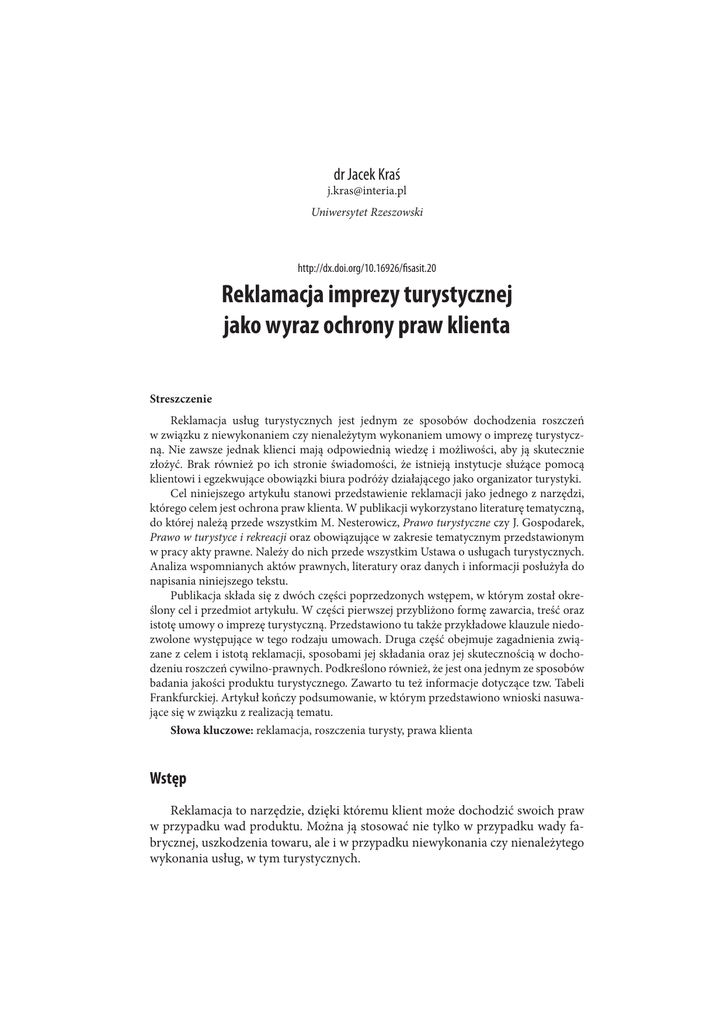 dr Jacek Kraś
j.kras@interia.pl
Uniwersytet Rzeszowski

http://dx.doi.org/10.16926/fisasit.20

Reklamacja imprezy turystycznej jako wyraz ochrony praw klienta

Streszczenie

Reklamacja usług turystycznych jest jednym ze sposobów dochodzenia roszczeń w związku z niewykonaniem czy nienależytym wykonaniem umowy o imprezę turystyczną. Nie zawsze jednak klienci mają odpowiednią wiedzę i możliwości, aby ją skutecznie złożyć. Brak również po ich stronie świadomości, że istnieją instytucje służące pomocą klientowi i egzekwujące obowiązki biura podróży działającego jako organizator turystyki.

Cel niniejszego artykułu stanowi przedstawienie reklamacji jako jednego z narzędzi, którego celem jest ochrona praw klienta. W publikacji wykorzystano literaturę tematyczną, do której należą przede wszystkim M. Nesterowicz, Prawo turystyczne czy J. Gospodarek, Prawo w turystyce i rekreacji oraz obowiązujące w zakresie tematycznym przedstawionym w pracy akty prawne. Należy do nich przede wszystkim Ustawa o usługach turystycznych. Analiza wspomnianych aktów prawnych, literatury oraz danych i informacji posłużyła do napisania niniejszego tekstu.

Publikacja składa się z dwóch części poprzedzonych wstępem, w którym został określony cel i przedmiot artykułu. W części pierwszej przybliżono formę zawarcia, treść oraz istotę umowy o imprezę turystyczną. Przedstawiono tu także przykładowe klauzule niedozwolone występujące w tego rodzaju umowach. Druga część obejmuje zagadnienia związane z celem i istotą reklamacji, sposobami jej składania oraz jej skutecznością w dochodzeniu roszczeń cywilno-prawnych. Podkreślono również, że jest ona jednym ze sposobów badania jakości produktu turystycznego. Zawarto tu też informacje dotyczące tzw. Tabeli Frankfurckiej. Artykuł kończy podsumowanie, w którym przedstawiono wnioski nasuwające się w związku z realizacją tematu.

Słowa kluczowe: reklamacja, roszczenia turysty, prawa klienta

Wstęp

Reklamacja to narzędzie, dzięki któremu klient może dochodzić swoich praw w przypadku wad produktu. Można ją stosować nie tylko w przypadku wady fabrycznej, uszkodzenia towaru, ale i w przypadku niewykonania czy nienależytego wykonania usług, w tym turystycznych.